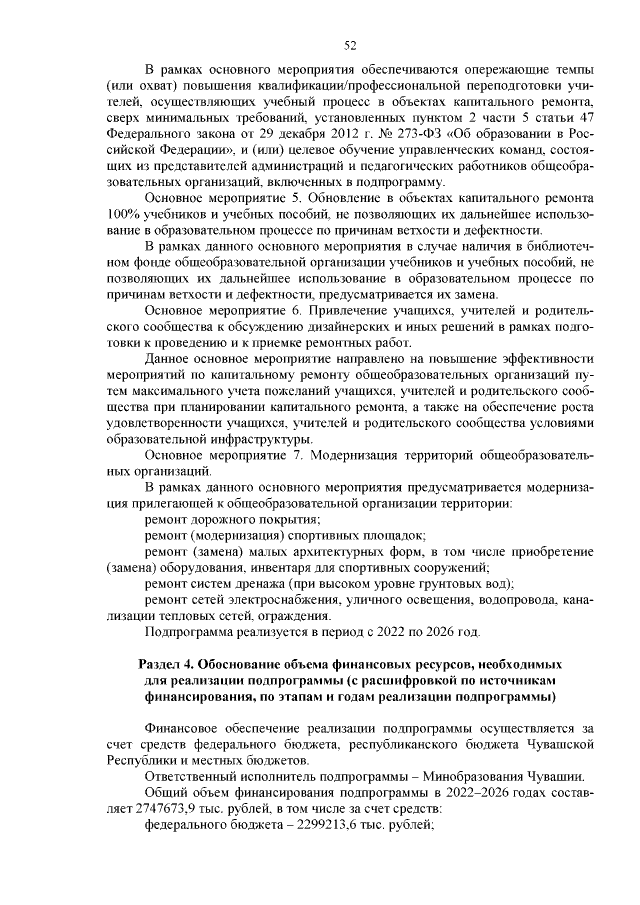 52

В рамках основного мероприятия обеспечиваются опережающие темпы (или охват) повышения квалификации/профессиональной переподготовки учителей, осуществляющих учебный процесс в объектах капитального ремонта, сверх минимальных требований, установленных пунктом 2 части 5 статьи 47 Федерального закона от 29 декабря 2012 г. № 273-ФЗ «Об образовании в Российской Федерации», и (или) целевое обучение управленческих команд, состоящих из представителей администраций и педагогических работников общеобразовательных организаций, включенных в подпрограмму.

Основное мероприятие 5. Обновление в объектах капитального ремонта 100% учебников и учебных пособий, не позволяющих их дальнейшее использование в образовательном процессе по причинам ветхости и дефектности.

В рамках данного основного мероприятия в случае наличия в библиотечном фонде общеобразовательной организации учебников и учебных пособий, не позволяющих их дальнейшее использование в образовательном процессе по причинам ветхости и дефектности, предусматривается их замена.

Основное мероприятие 6. Привлечение учащихся, учителей и родительского сообщества к обсуждению дизайнерских и иных решений в рамках подготовки к проведению и к приемке ремонтных работ.

Данное основное мероприятие направлено на повышение эффективности мероприятий по капитальному ремонту общеобразовательных организаций путем максимального учета пожеланий учащихся, учителей и родительского сообщества при планировании капитального ремонта, а также на обеспечение роста удовлетворенности учащихся, учителей и родительского сообщества условиями образовательной инфраструктуры.

Основное мероприятие 7. Модернизация территорий общеобразовательных организаций.

В рамках данного основного мероприятия предусматривается модернизация прилегающей к общеобразовательной организации территории:

ремонт дорожного покрытия;

ремонт (модернизация) спортивных площадок;

ремонт (замена) малых архитектурных форм, в том числе приобретение (замена) оборудования, инвентаря для спортивных сооружений;

ремонт систем дренажа (при высоком уровне грунтовых вод);

ремонт сетей электроснабжения, уличного освещения, водопровода, канализации тепловых сетей, ограждения.

Подпрограмма реализуется в период с 2022 по 2026 год.

Раздел 4. Обоснование объема финансовых ресурсов, необходимых для реализации подпрограммы (с расшифровкой по источникам финансирования, по этапам и годам реализации подпрограммы)

Финансовое обеспечение реализации подпрограммы осуществляется за счет средств федерального бюджета, республиканского бюджета Чувашской Республики и местных бюджетов.

Ответственный исполнитель подпрограммы – Минобразования Чувашии.

Общий объем финансирования подпрограммы в 2022–2026 годах составляет 2747673,9 тыс. рублей, в том числе за счет средств:

федерального бюджета – 2299213,6 тыс. рублей;